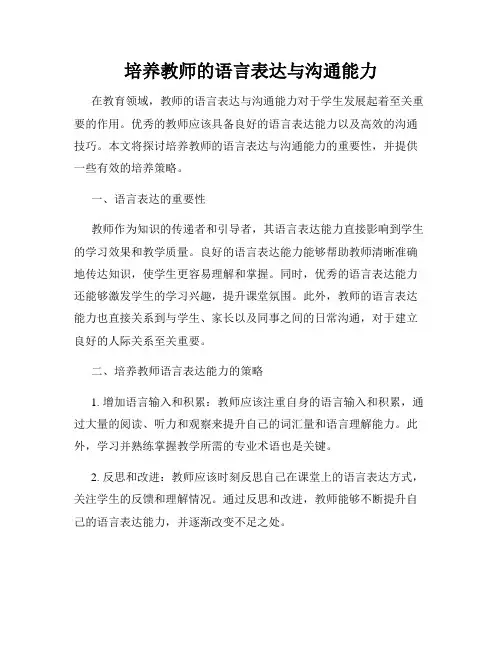 培养教师的语言表达与沟通能力

在教育领域，教师的语言表达与沟通能力对于学生发展起着至关重要的作用。优秀的教师应该具备良好的语言表达能力以及高效的沟通技巧。本文将探讨培养教师的语言表达与沟通能力的重要性，并提供一些有效的培养策略。

一、语言表达的重要性

教师作为知识的传递者和引导者，其语言表达能力直接影响到学生的学习效果和教学质量。良好的语言表达能力能够帮助教师清晰准确地传达知识，使学生更容易理解和掌握。同时，优秀的语言表达能力还能够激发学生的学习兴趣，提升课堂氛围。此外，教师的语言表达能力也直接关系到与学生、家长以及同事之间的日常沟通，对于建立良好的人际关系至关重要。

二、培养教师语言表达能力的策略

1. 增加语言输入和积累：教师应该注重自身的语言输入和积累，通过大量的阅读、听力和观察来提升自己的词汇量和语言理解能力。此外，学习并熟练掌握教学所需的专业术语也是关键。

2. 反思和改进：教师应该时刻反思自己在课堂上的语言表达方式，关注学生的反馈和理解情况。通过反思和改进，教师能够不断提升自己的语言表达能力，并逐渐改变不足之处。